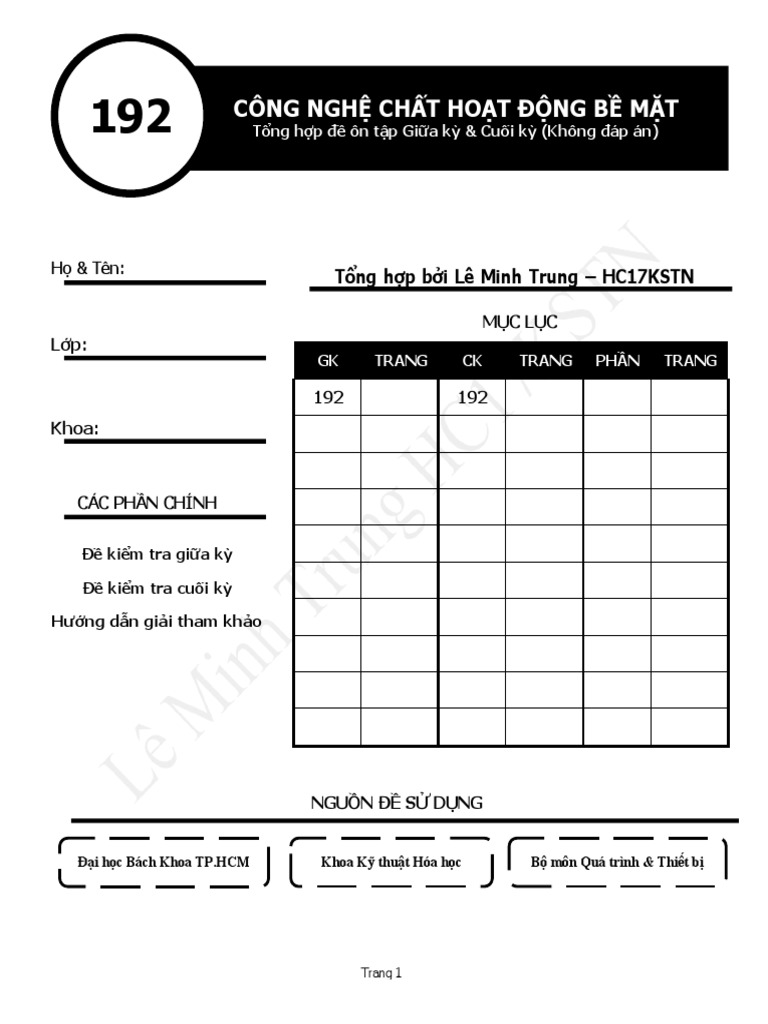 192

CÔNG NGHỆ CHẤT HOẠT ĐỘNG BỀ MẶT

Tổng hợp đề ôn tập Giữa kỳ & Cuối kỳ (Không đáp án)

Họ & Tên:

Lớp:

Khoa:

CÁC PHẦN CHÍNH

Đề kiểm tra giữa kỳ

Đề kiểm tra cuối kỳ

Hướng dẫn giải tham khảo

Tổng hợp bởi Lê Minh Trung – HC17KSTN

MỤC LỤC

| GK | TRANG | CK | TRANG | PHẦN | TRANG |
|---|---|---|---|---|---|
| 192 | | 192 | | | |
| | | | | | |
| | | | | | |
| | | | | | |
| | | | | | |
| | | | | | |
| | | | | | |
| | | | | | |
| | | | | | |
| | | | | | |

Lê Minh Trung HC17KSTN

NGUỒN ĐỀ SỬ DỤNG

Đại học Bách Khoa TP.HCM

Khoa Kỹ thuật Hóa học

Bộ môn Quá trình & Thiết bị

Trang 1